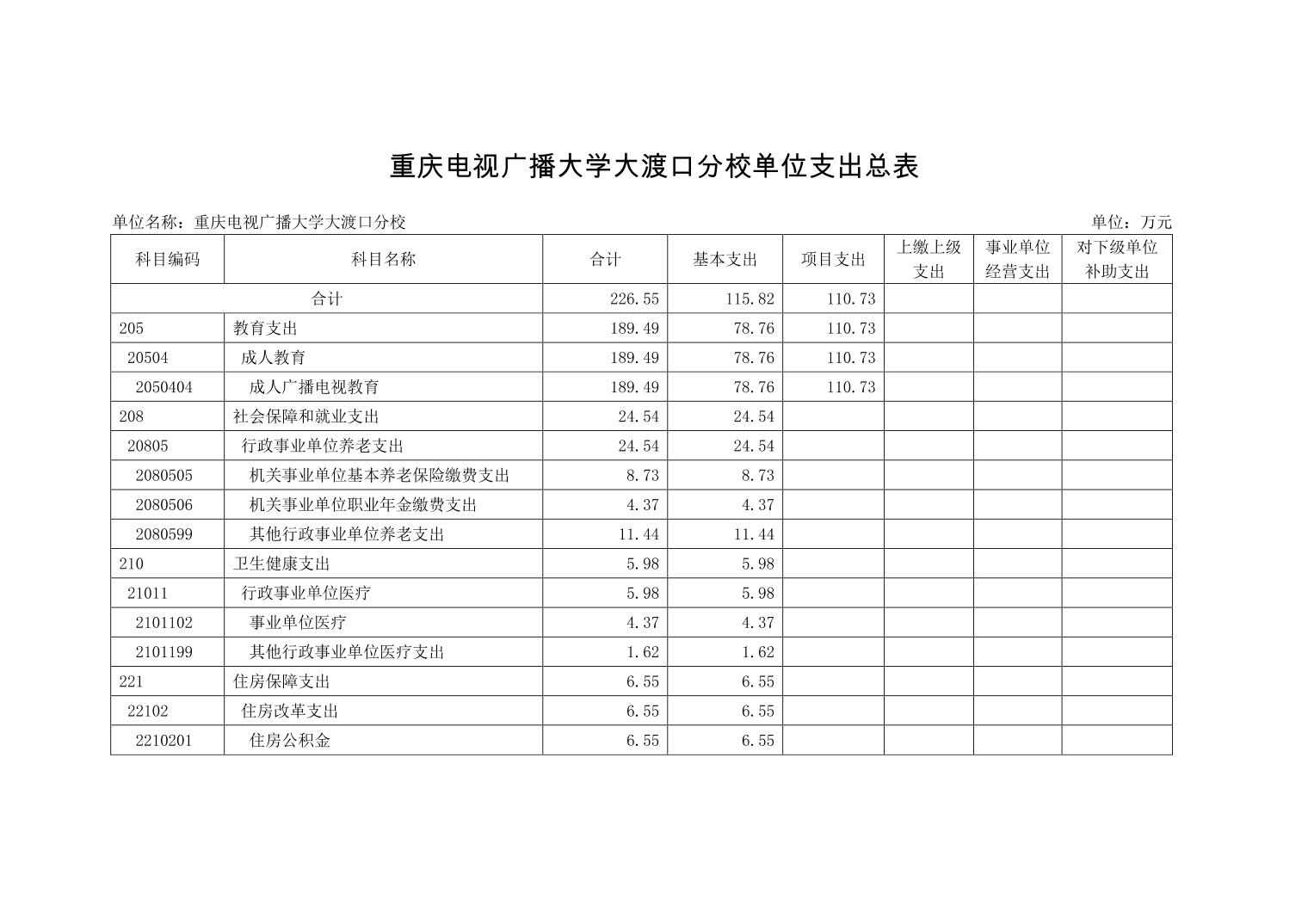 重庆电视广播大学大渡口分校单位支出总表

单位名称：重庆电视广播大学大渡口分校　　单位：万元

| 科目编码 | 科目名称 | 合计 | 基本支出 | 项目支出 | 上缴上级支出 | 事业单位经营支出 | 对下级单位补助支出 |
|---|---|---|---|---|---|---|---|
| 合计 | | 226.55 | 115.82 | 110.73 | | | |
| 205 | 教育支出 | 189.49 | 78.76 | 110.73 | | | |
| 20504 | 成人教育 | 189.49 | 78.76 | 110.73 | | | |
| 2050404 | 成人广播电视教育 | 189.49 | 78.76 | 110.73 | | | |
| 208 | 社会保障和就业支出 | 24.54 | 24.54 | | | | |
| 20805 | 行政事业单位养老支出 | 24.54 | 24.54 | | | | |
| 2080505 | 机关事业单位基本养老保险缴费支出 | 8.73 | 8.73 | | | | |
| 2080506 | 机关事业单位职业年金缴费支出 | 4.37 | 4.37 | | | | |
| 2080599 | 其他行政事业单位养老支出 | 11.44 | 11.44 | | | | |
| 210 | 卫生健康支出 | 5.98 | 5.98 | | | | |
| 21011 | 行政事业单位医疗 | 5.98 | 5.98 | | | | |
| 2101102 | 事业单位医疗 | 4.37 | 4.37 | | | | |
| 2101199 | 其他行政事业单位医疗支出 | 1.62 | 1.62 | | | | |
| 221 | 住房保障支出 | 6.55 | 6.55 | | | | |
| 22102 | 住房改革支出 | 6.55 | 6.55 | | | | |
| 2210201 | 住房公积金 | 6.55 | 6.55 | | | | |